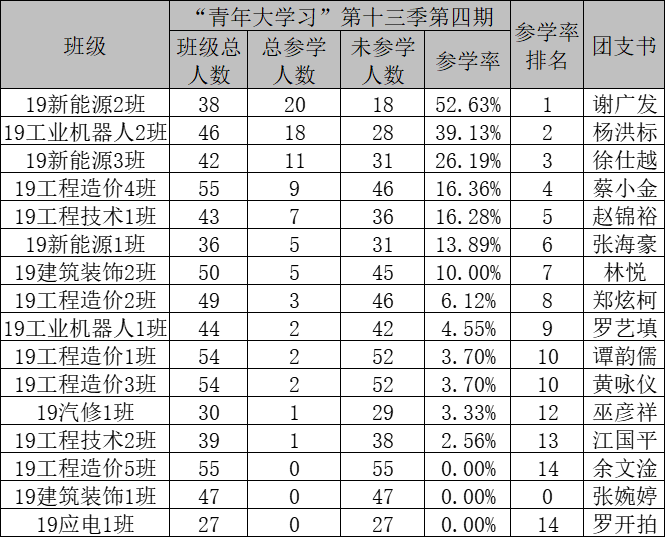 | 班级 | “青年大学习”第十三季第四期 | | | | 参学率排名 | 团支书 |
|---|---|---|---|---|---|---|
| | 班级总人数 | 总参学人数 | 未参学人数 | 参学率 | | |
| 19新能源2班 | 38 | 20 | 18 | 52.63% | 1 | 谢广发 |
| 19工业机器人2班 | 46 | 18 | 28 | 39.13% | 2 | 杨洪标 |
| 19新能源3班 | 42 | 11 | 31 | 26.19% | 3 | 徐仕越 |
| 19工程造价4班 | 55 | 9 | 46 | 16.36% | 4 | 蔡小金 |
| 19工程技术1班 | 43 | 7 | 36 | 16.28% | 5 | 赵锦裕 |
| 19新能源1班 | 36 | 5 | 31 | 13.89% | 6 | 张海豪 |
| 19建筑装饰2班 | 50 | 5 | 45 | 10.00% | 7 | 林悦 |
| 19工程造价2班 | 49 | 3 | 46 | 6.12% | 8 | 郑炫柯 |
| 19工业机器人1班 | 44 | 2 | 42 | 4.55% | 9 | 罗艺填 |
| 19工程造价1班 | 54 | 2 | 52 | 3.70% | 10 | 谭韵儒 |
| 19工程造价3班 | 54 | 2 | 52 | 3.70% | 10 | 黄咏仪 |
| 19汽修1班 | 30 | 1 | 29 | 3.33% | 12 | 巫彦祥 |
| 19工程技术2班 | 39 | 1 | 38 | 2.56% | 13 | 江国平 |
| 19工程造价5班 | 55 | 0 | 55 | 0.00% | 14 | 余文淦 |
| 19建筑装饰1班 | 47 | 0 | 47 | 0.00% | 0 | 张婉婷 |
| 19应电1班 | 27 | 0 | 27 | 0.00% | 14 | 罗开拍 |